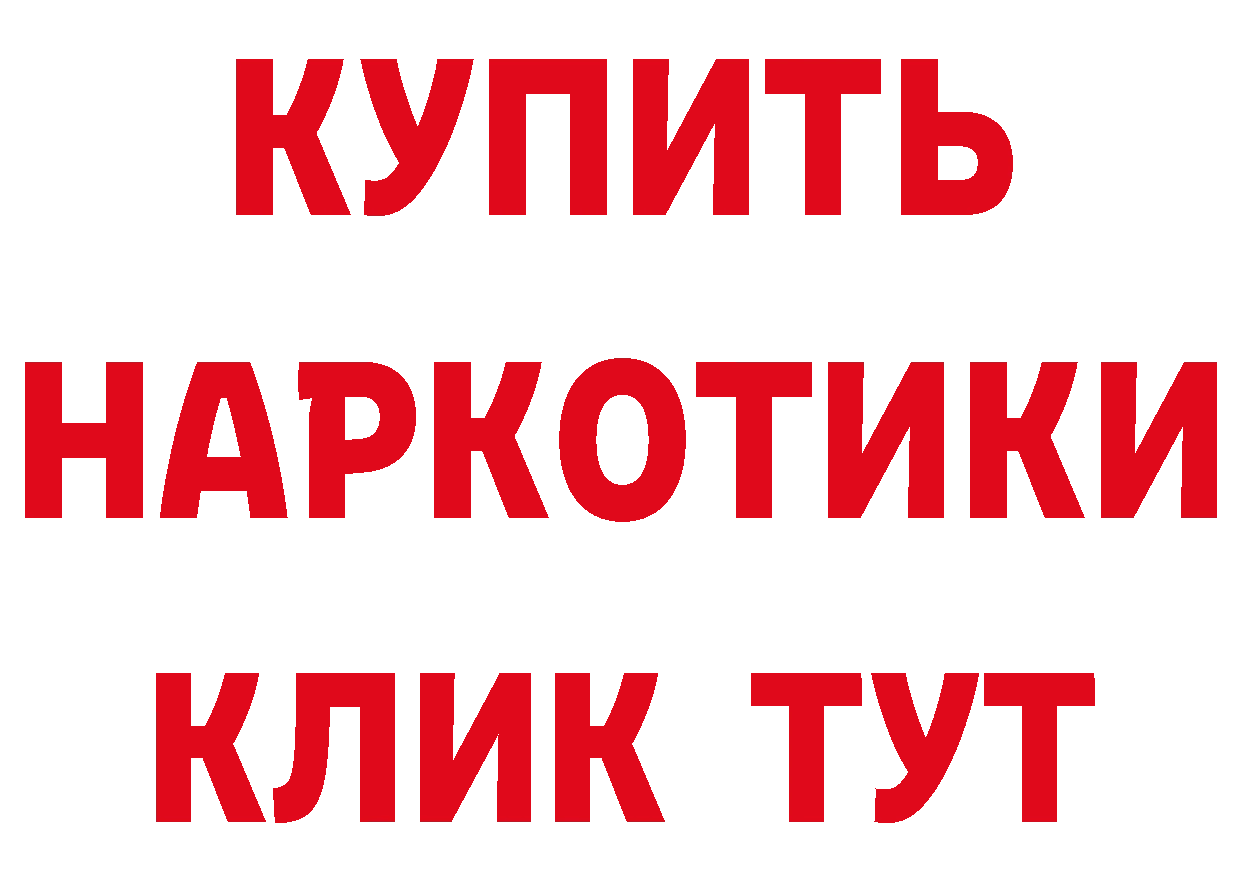 КУПИТЬ НАРКОТИКИ КЛИК ТУТ